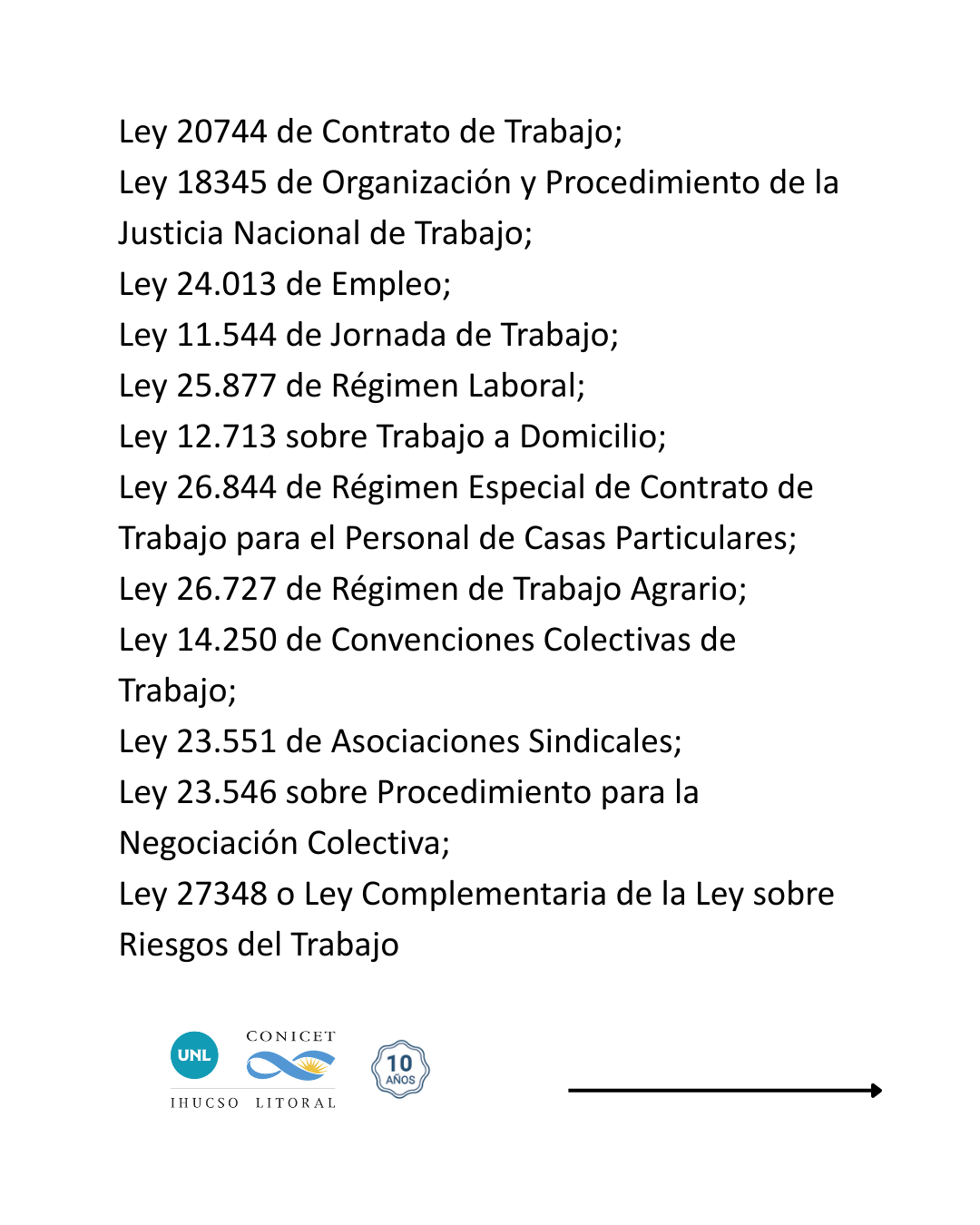 Ley 20744 de Contrato de Trabajo;
Ley 18345 de Organización y Procedimiento de la Justicia Nacional de Trabajo;
Ley 24.013 de Empleo;
Ley 11.544 de Jornada de Trabajo;
Ley 25.877 de Régimen Laboral;
Ley 12.713 sobre Trabajo a Domicilio;
Ley 26.844 de Régimen Especial de Contrato de Trabajo para el Personal de Casas Particulares;
Ley 26.727 de Régimen de Trabajo Agrario;
Ley 14.250 de Convenciones Colectivas de Trabajo;
Ley 23.551 de Asociaciones Sindicales;
Ley 23.546 sobre Procedimiento para la Negociación Colectiva;
Ley 27348 o Ley Complementaria de la Ley sobre Riesgos del Trabajo

UNL CONICET
IHUCSO LITORAL
10 AÑOS